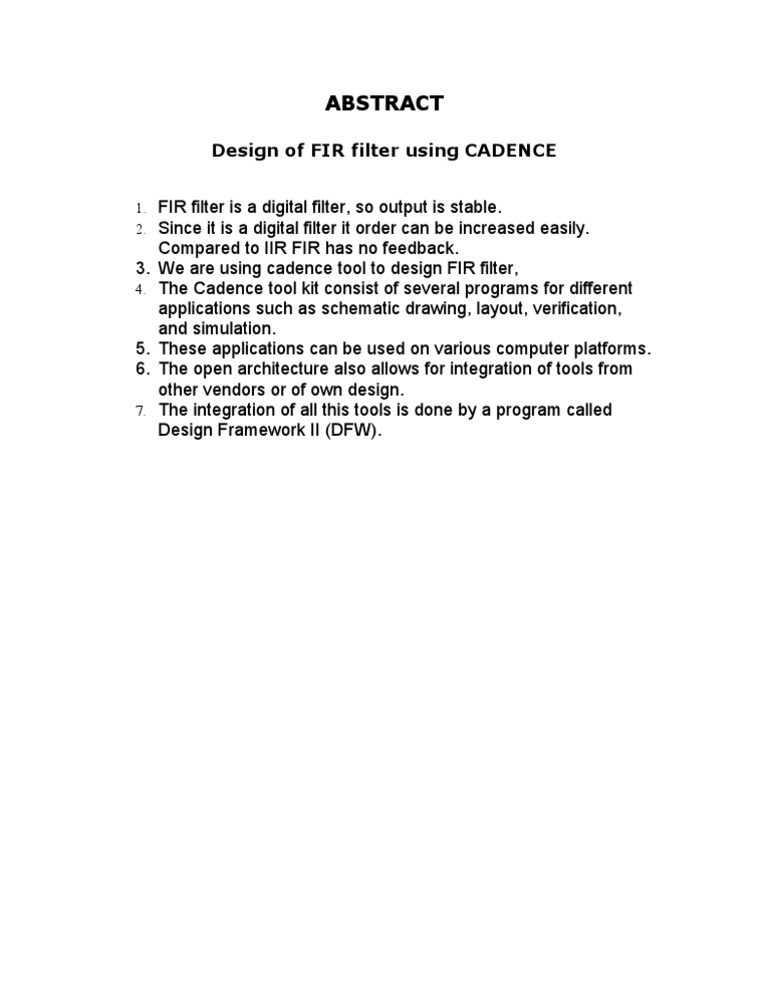 ABSTRACT

Design of FIR filter using CADENCE

1. FIR filter is a digital filter, so output is stable.
2. Since it is a digital filter it order can be increased easily. Compared to IIR FIR has no feedback.
3. We are using cadence tool to design FIR filter,
4. The Cadence tool kit consist of several programs for different applications such as schematic drawing, layout, verification, and simulation.
5. These applications can be used on various computer platforms.
6. The open architecture also allows for integration of tools from other vendors or of own design.
7. The integration of all this tools is done by a program called Design Framework II (DFW).